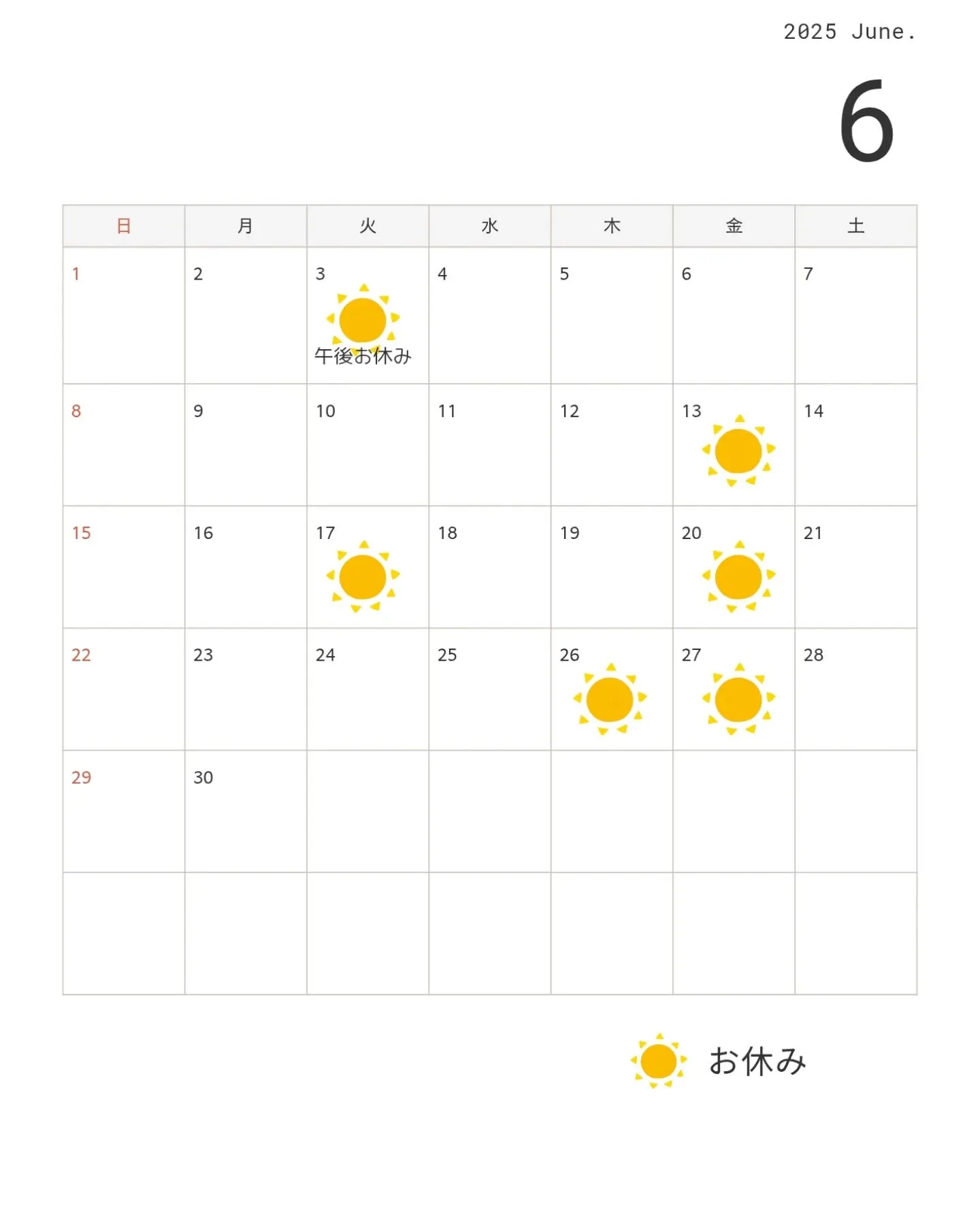 2025 June.

6

| 日 | 月 | 火 | 水 | 木 | 金 | 土 |
|---|---|---|---|---|---|---|
| 1 | 2 | 3 午後お休み | 4 | 5 | 6 | 7 |
| 8 | 9 | 10 | 11 | 12 | 13 | 14 |
| 15 | 16 | 17 | 18 | 19 | 20 | 21 |
| 22 | 23 | 24 | 25 | 26 | 27 | 28 |
| 29 | 30 | | | | | |
| | | | | | | |

お休み